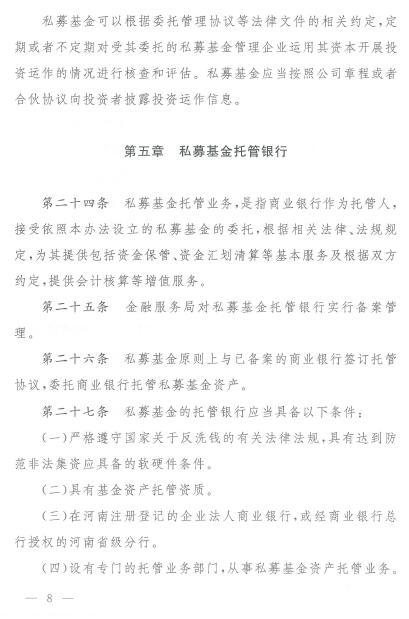 私募基金可以根据委托管理协议等法律文件的相关约定，定期或者不定期对受其委托的私募基金管理企业运用其资本开展投资运作的情况进行核查和评估。私募基金应当按照公司章程或者合伙协议向投资者披露投资运作信息。

第五章　私募基金托管银行

第二十四条　私募基金托管业务，是指商业银行作为托管人，接受依照本办法设立的私募基金的委托，根据相关法律、法规规定，为其提供包括资金保管、资金汇划清算等基本服务及根据双方约定，提供会计核算等增值服务。

第二十五条　金融服务局对私募基金托管银行实行备案管理。

第二十六条　私募基金原则上与已备案的商业银行签订托管协议，委托商业银行托管私募基金资产。

第二十七条　私募基金的托管银行应当具备以下条件：

（一）严格遵守国家关于反洗钱的有关法律法规，具有达到防范非法集资应具备的软硬件条件。

（二）具有基金资产托管资质。

（三）在河南注册登记的企业法人商业银行，或经商业银行总行授权的河南省级分行。

（四）设有专门的托管业务部门，从事私募基金资产托管业务。

— 8 —